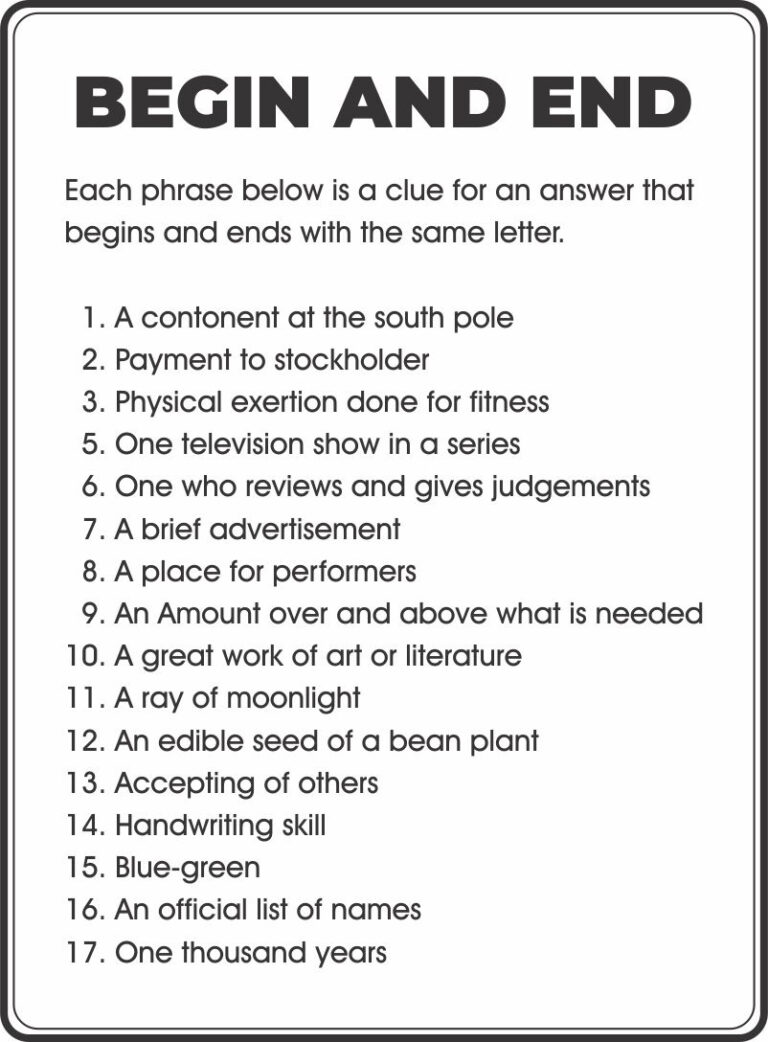 BEGIN AND END

Each phrase below is a clue for an answer that begins and ends with the same letter.

1. A contonent at the south pole
2. Payment to stockholder
3. Physical exertion done for fitness
5. One television show in a series
6. One who reviews and gives judgements
7. A brief advertisement
8. A place for performers
9. An Amount over and above what is needed
10. A great work of art or literature
11. A ray of moonlight
12. An edible seed of a bean plant
13. Accepting of others
14. Handwriting skill
15. Blue-green
16. An official list of names
17. One thousand years